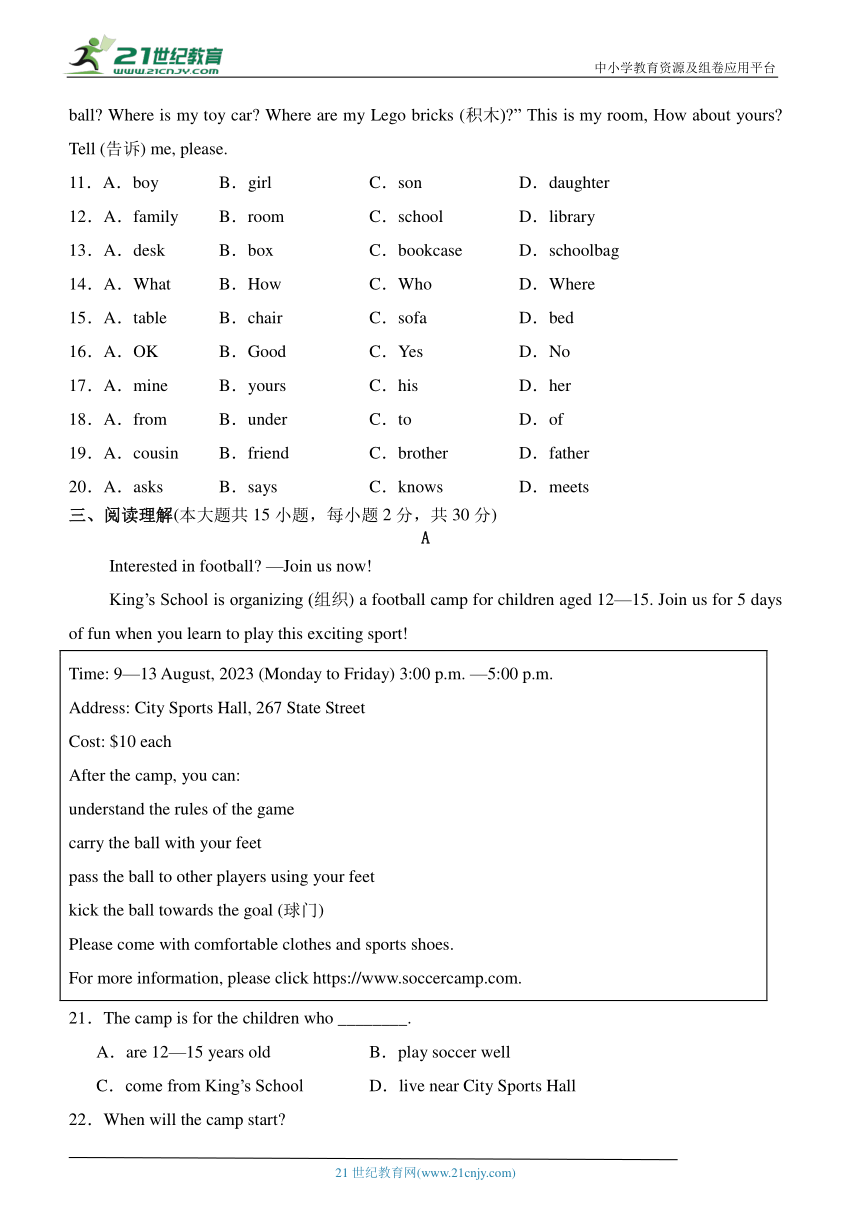 21世纪教育
www.21cnjy.com
中小学教育资源及组卷应用平台

ball? Where is my toy car? Where are my Lego bricks (积木)?” This is my room, How about yours? Tell (告诉) me, please.

11．A．boy B．girl C．son D．daughter
12．A．family B．room C．school D．library
13．A．desk B．box C．bookcase D．schoolbag
14．A．What B．How C．Who D．Where
15．A．table B．chair C．sofa D．bed
16．A．OK B．Good C．Yes D．No
17．A．mine B．yours C．his D．her
18．A．from B．under C．to D．of
19．A．cousin B．friend C．brother D．father
20．A．asks B．says C．knows D．meets

三、阅读理解(本大题共 15 小题，每小题 2 分，共 30 分)

A

Interested in football? —Join us now!

King’s School is organizing (组织) a football camp for children aged 12—15. Join us for 5 days of fun when you learn to play this exciting sport!

Time: 9—13 August, 2023 (Monday to Friday) 3:00 p.m. —5:00 p.m.
Address: City Sports Hall, 267 State Street
Cost: $10 each
After the camp, you can:
understand the rules of the game
carry the ball with your feet
pass the ball to other players using your feet
kick the ball towards the goal (球门)
Please come with comfortable clothes and sports shoes.
For more information, please click https://www.soccercamp.com.

21．The camp is for the children who ________.
A．are 12—15 years old B．play soccer well
C．come from King’s School D．live near City Sports Hall

22．When will the camp start?

21 世纪教育网(www.21cnjy.com)